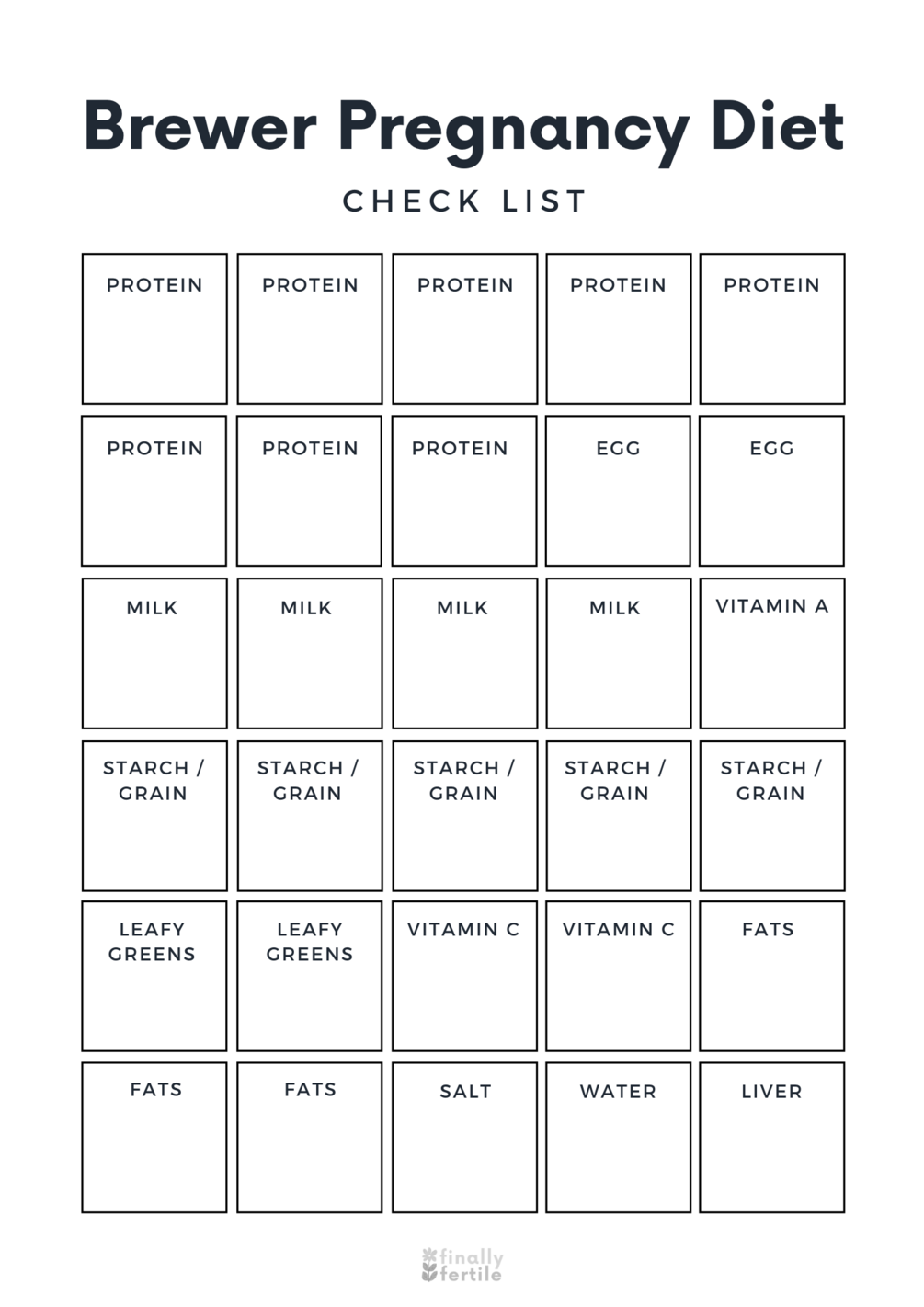 Brewer Pregnancy Diet

CHECK LIST

| PROTEIN | PROTEIN | PROTEIN | PROTEIN | PROTEIN |
|---|---|---|---|---|
| PROTEIN | PROTEIN | PROTEIN | EGG | EGG |
| MILK | MILK | MILK | MILK | VITAMIN A |
| STARCH / GRAIN | STARCH / GRAIN | STARCH / GRAIN | STARCH / GRAIN | STARCH / GRAIN |
| LEAFY GREENS | LEAFY GREENS | VITAMIN C | VITAMIN C | FATS |
| FATS | FATS | SALT | WATER | LIVER |

finally fertile